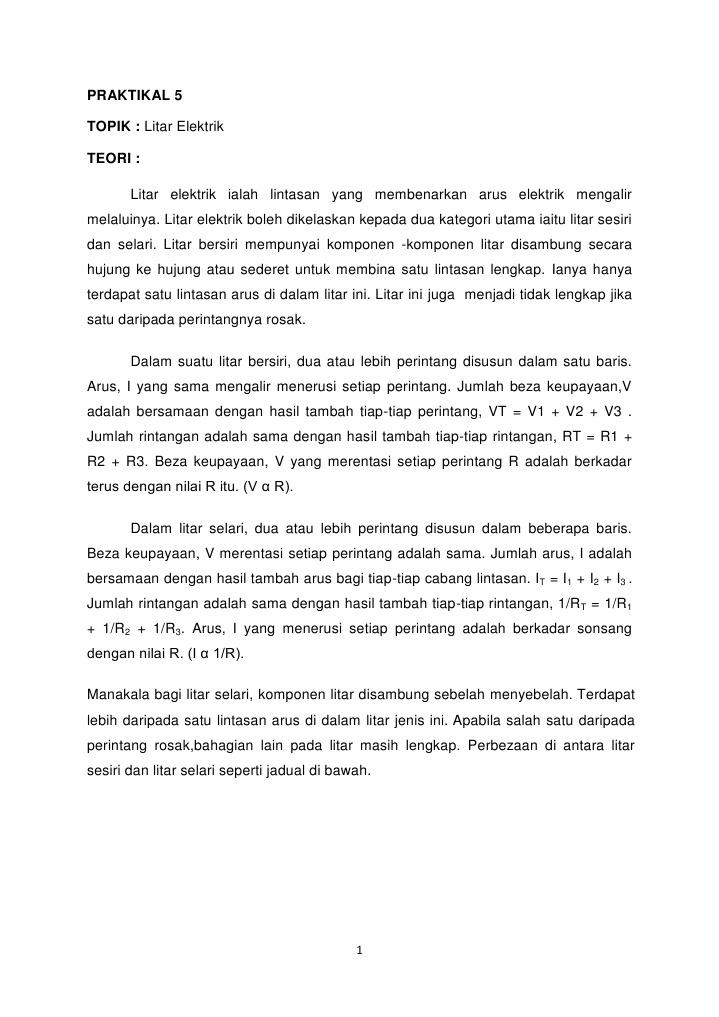 PRAKTIKAL 5

TOPIK : Litar Elektrik

TEORI :

Litar elektrik ialah lintasan yang membenarkan arus elektrik mengalir melaluinya. Litar elektrik boleh dikelaskan kepada dua kategori utama iaitu litar sesiri dan selari. Litar bersiri mempunyai komponen -komponen litar disambung secara hujung ke hujung atau sederet untuk membina satu lintasan lengkap. Ianya hanya terdapat satu lintasan arus di dalam litar ini. Litar ini juga menjadi tidak lengkap jika satu daripada perintangnya rosak.

Dalam suatu litar bersiri, dua atau lebih perintang disusun dalam satu baris. Arus, I yang sama mengalir menerusi setiap perintang. Jumlah beza keupayaan,V adalah bersamaan dengan hasil tambah tiap-tiap perintang, VT = V1 + V2 + V3 . Jumlah rintangan adalah sama dengan hasil tambah tiap-tiap rintangan, RT = R1 + R2 + R3. Beza keupayaan, V yang merentasi setiap perintang R adalah berkadar terus dengan nilai R itu. (V α R).

Dalam litar selari, dua atau lebih perintang disusun dalam beberapa baris. Beza keupayaan, V merentasi setiap perintang adalah sama. Jumlah arus, I adalah bersamaan dengan hasil tambah arus bagi tiap-tiap cabang lintasan. $I_T = I_1 + I_2 + I_3$ . Jumlah rintangan adalah sama dengan hasil tambah tiap-tiap rintangan, $1/R_T = 1/R_1 + 1/R_2 + 1/R_3$. Arus, I yang menerusi setiap perintang adalah berkadar sonsang dengan nilai R. (I α 1/R).

Manakala bagi litar selari, komponen litar disambung sebelah menyebelah. Terdapat lebih daripada satu lintasan arus di dalam litar jenis ini. Apabila salah satu daripada perintang rosak,bahagian lain pada litar masih lengkap. Perbezaan di antara litar sesiri dan litar selari seperti jadual di bawah.

1